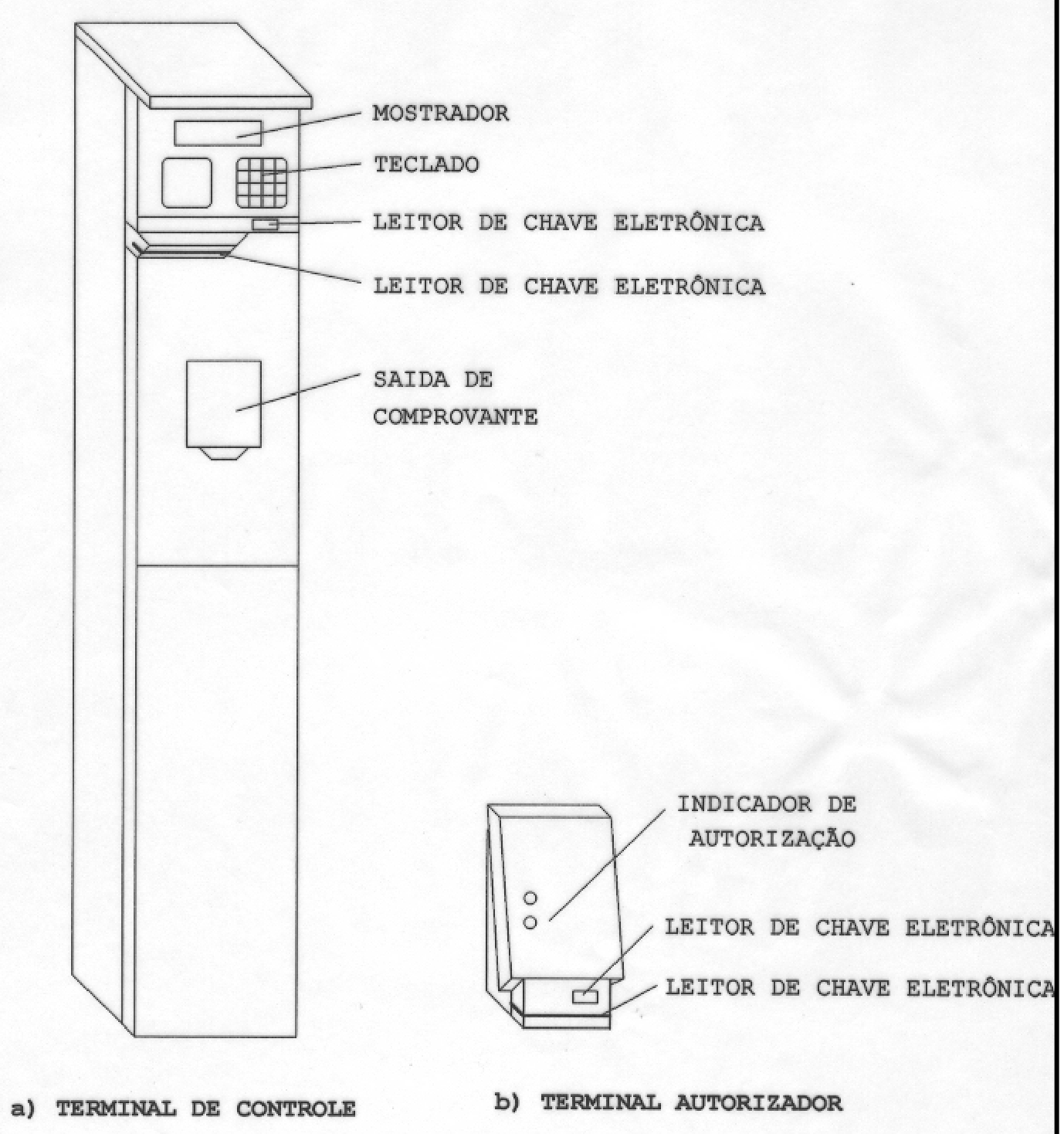 MOSTRADOR

TECLADO

LEITOR DE CHAVE ELETRÔNICA

LEITOR DE CHAVE ELETRÔNICA

SAIDA DE COMPROVANTE

INDICADOR DE AUTORIZAÇÃO

LEITOR DE CHAVE ELETRÔNICA

LEITOR DE CHAVE ELETRÔNICA

a) TERMINAL DE CONTROLE

b) TERMINAL AUTORIZADOR